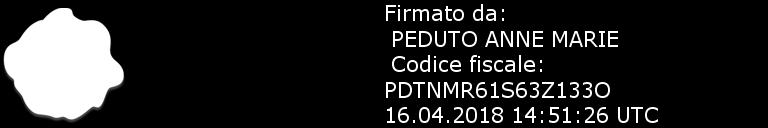 Firmato da:
PEDUTO ANNE MARIE
Codice fiscale:
PDTNMR61S63Z133O
16.04.2018 14:51:26 UTC